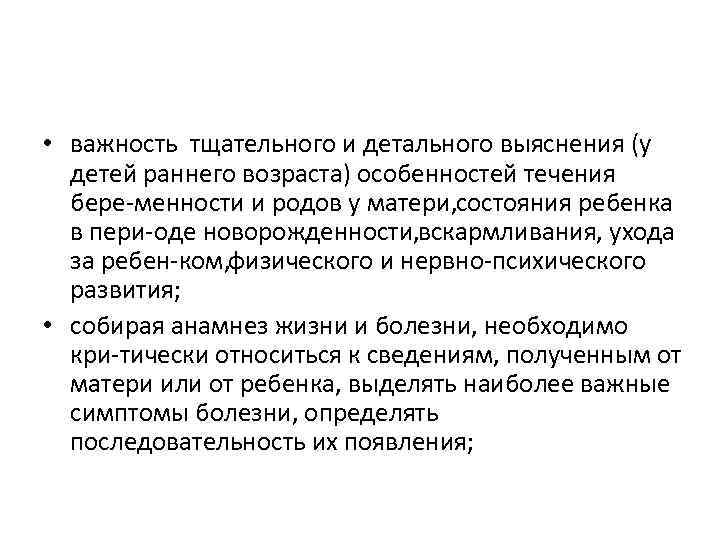 • важность тщательного и детального выяснения (у детей раннего возраста) особенностей течения бере-менности и родов у матери,состояния ребенка в пери-оде новорожденности,вскармливания, ухода за ребен-ком,физического и нервно-психического развития;
• собирая анамнез жизни и болезни, необходимо кри-тически относиться к сведениям, полученным от матери или от ребенка, выделять наиболее важные симптомы болезни, определять последовательность их появления;